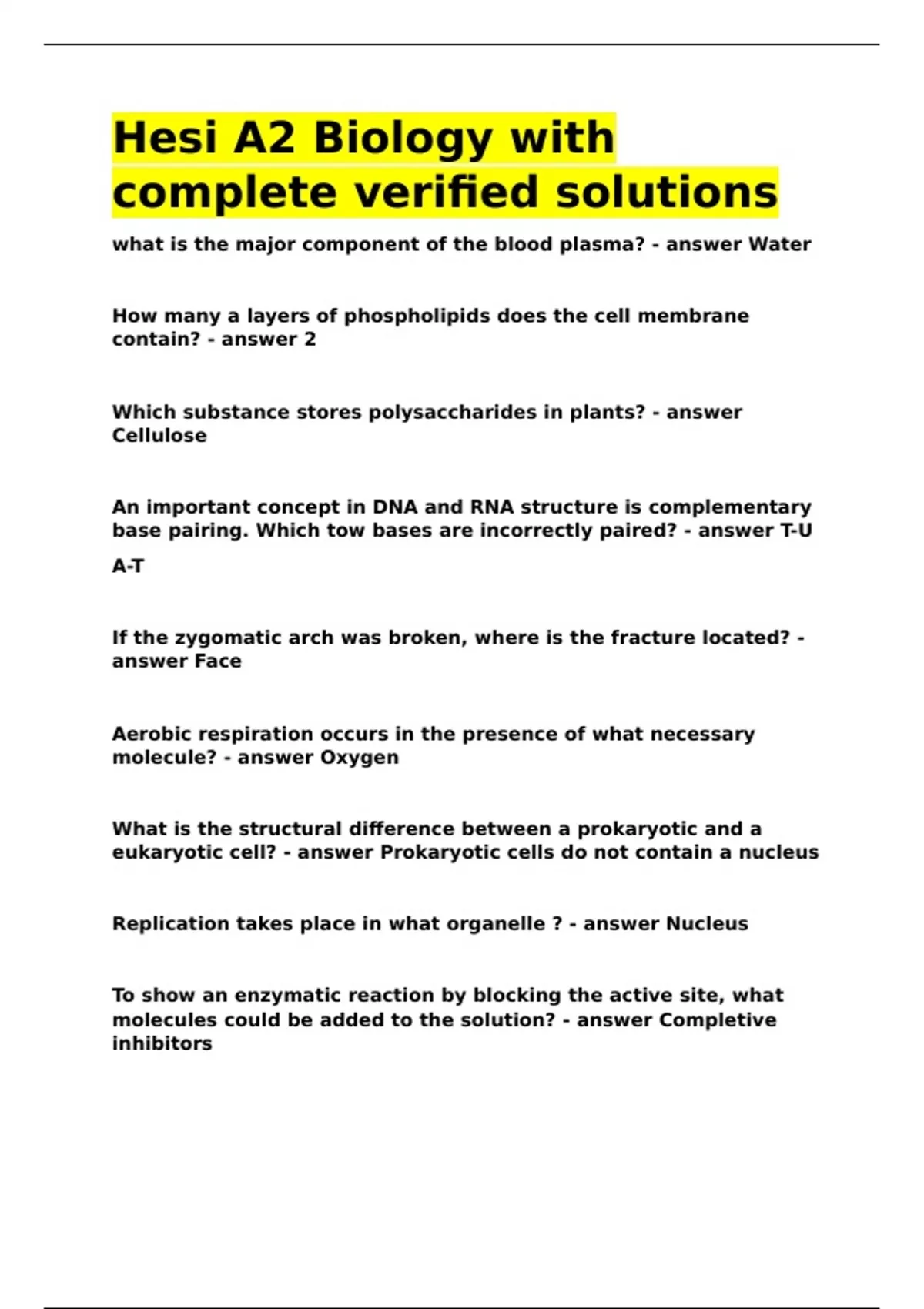 Hesi A2 Biology with complete verified solutions

what is the major component of the blood plasma? - answer Water

How many a layers of phospholipids does the cell membrane contain? - answer 2

Which substance stores polysaccharides in plants? - answer Cellulose

An important concept in DNA and RNA structure is complementary base pairing. Which tow bases are incorrectly paired? - answer T-U

A-T

If the zygomatic arch was broken, where is the fracture located? - answer Face

Aerobic respiration occurs in the presence of what necessary molecule? - answer Oxygen

What is the structural difference between a prokaryotic and a eukaryotic cell? - answer Prokaryotic cells do not contain a nucleus

Replication takes place in what organelle ? - answer Nucleus

To show an enzymatic reaction by blocking the active site, what molecules could be added to the solution? - answer Completive inhibitors